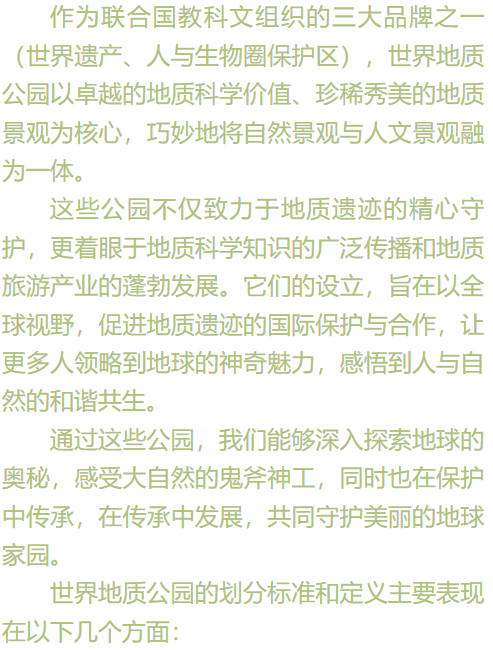 作为联合国教科文组织的三大品牌之一（世界遗产、人与生物圈保护区），世界地质公园以卓越的地质科学价值、珍稀秀美的地质景观为核心，巧妙地将自然景观与人文景观融为一体。

这些公园不仅致力于地质遗迹的精心守护，更着眼于地质科学知识的广泛传播和地质旅游产业的蓬勃发展。它们的设立，旨在以全球视野，促进地质遗迹的国际保护与合作，让更多人领略到地球的神奇魅力，感悟到人与自然的和谐共生。

通过这些公园，我们能够深入探索地球的奥秘，感受大自然的鬼斧神工，同时也在保护中传承，在传承中发展，共同守护美丽的地球家园。

世界地质公园的划分标准和定义主要表现在以下几个方面：